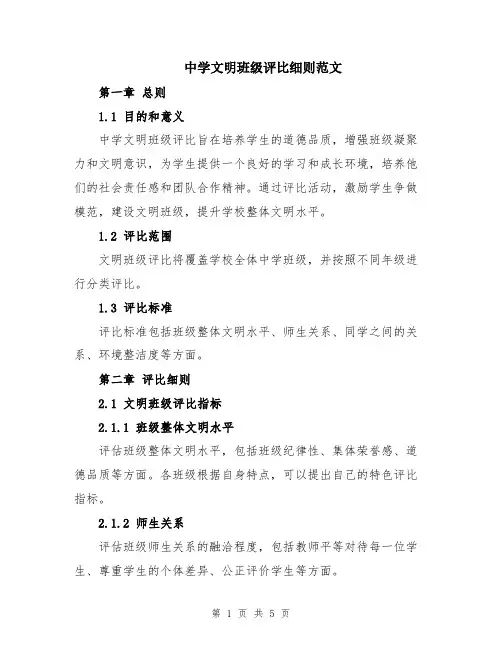 中学文明班级评比细则范文

第一章 总则

1.1 目的和意义

中学文明班级评比旨在培养学生的道德品质，增强班级凝聚力和文明意识，为学生提供一个良好的学习和成长环境，培养他们的社会责任感和团队合作精神。通过评比活动，激励学生争做模范，建设文明班级，提升学校整体文明水平。

1.2 评比范围

文明班级评比将覆盖学校全体中学班级，并按照不同年级进行分类评比。

1.3 评比标准

评比标准包括班级整体文明水平、师生关系、同学之间的关系、环境整洁度等方面。

第二章 评比细则

2.1 文明班级评比指标

2.1.1 班级整体文明水平

评估班级整体文明水平，包括班级纪律性、集体荣誉感、道德品质等方面。各班级根据自身特点，可以提出自己的特色评比指标。

2.1.2 师生关系

评估班级师生关系的融洽程度，包括教师平等对待每一位学生、尊重学生的个体差异、公正评价学生等方面。

第 1 页 共 5 页